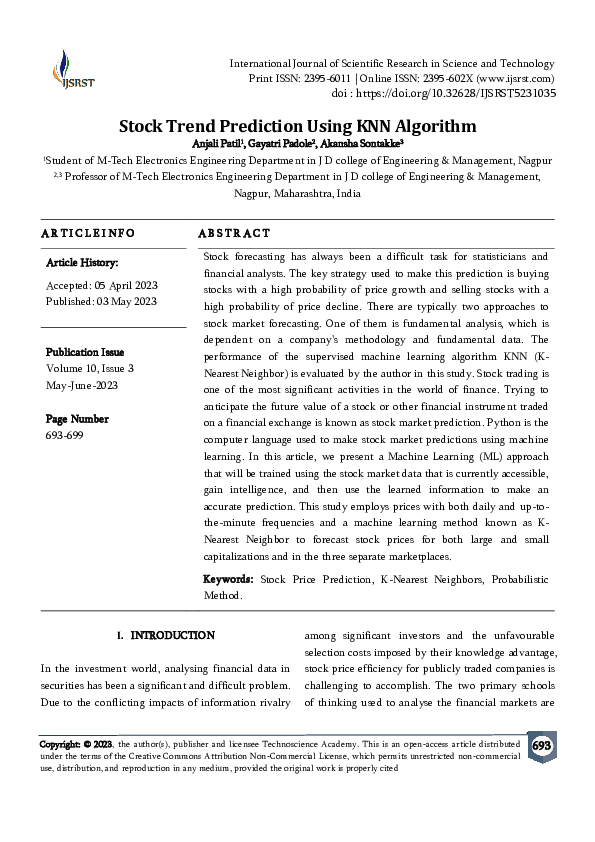 IJSRST

International Journal of Scientific Research in Science and Technology
Print ISSN: 2395-6011 | Online ISSN: 2395-602X (www.ijsrst.com)
doi : https://doi.org/10.32628/IJSRST5231035

Stock Trend Prediction Using KNN Algorithm

Anjali Patil¹, Gayatri Padole², Akansha Sontakke³

¹Student of M-Tech Electronics Engineering Department in J D college of Engineering & Management, Nagpur
²,³ Professor of M-Tech Electronics Engineering Department in J D college of Engineering & Management, Nagpur, Maharashtra, India

ARTICLEINFO

Article History:

Accepted: 05 April 2023
Published: 03 May 2023

Publication Issue
Volume 10, Issue 3
May-June-2023

Page Number
693-699

ABSTRACT

Stock forecasting has always been a difficult task for statisticians and financial analysts. The key strategy used to make this prediction is buying stocks with a high probability of price growth and selling stocks with a high probability of price decline. There are typically two approaches to stock market forecasting. One of them is fundamental analysis, which is dependent on a company's methodology and fundamental data. The performance of the supervised machine learning algorithm KNN (K-Nearest Neighbor) is evaluated by the author in this study. Stock trading is one of the most significant activities in the world of finance. Trying to anticipate the future value of a stock or other financial instrument traded on a financial exchange is known as stock market prediction. Python is the computer language used to make stock market predictions using machine learning. In this article, we present a Machine Learning (ML) approach that will be trained using the stock market data that is currently accessible, gain intelligence, and then use the learned information to make an accurate prediction. This study employs prices with both daily and up-to-the-minute frequencies and a machine learning method known as K-Nearest Neighbor to forecast stock prices for both large and small capitalizations and in the three separate marketplaces.

Keywords: Stock Price Prediction, K-Nearest Neighbors, Probabilistic Method.

I. INTRODUCTION

In the investment world, analysing financial data in securities has been a significant and difficult problem. Due to the conflicting impacts of information rivalry among significant investors and the unfavourable selection costs imposed by their knowledge advantage, stock price efficiency for publicly traded companies is challenging to accomplish. The two primary schools of thinking used to analyse the financial markets are

Copyright: © 2023, the author(s), publisher and licensee Technoscience Academy. This is an open-access article distributed under the terms of the Creative Commons Attribution Non-Commercial License, which permits unrestricted non-commercial use, distribution, and reproduction in any medium, provided the original work is properly cited

693